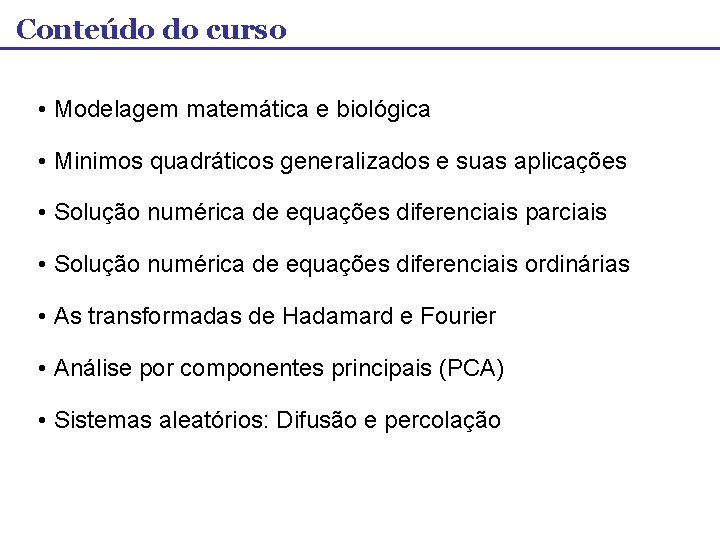 Conteúdo do curso

• Modelagem matemática e biológica

• Minimos quadráticos generalizados e suas aplicações

• Solução numérica de equações diferenciais parciais

• Solução numérica de equações diferenciais ordinárias

• As transformadas de Hadamard e Fourier

• Análise por componentes principais (PCA)

• Sistemas aleatórios: Difusão e percolação